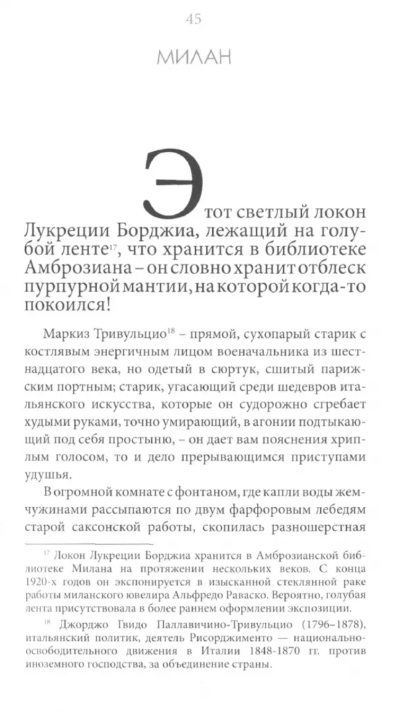 45

МИЛАН

Этот светлый локон Лукреции Борджиа, лежащий на голубой ленте$^{17}$, что хранится в библиотеке Амброзиана – он словно хранит отблеск пурпурной мантии, на которой когда-то покоился!

Маркиз Тривульцио$^{18}$ – прямой, сухопарый старик с костлявым энергичным лицом военачальника из шестнадцатого века, но одетый в сюртук, сшитый парижским портным; старик, угасающий среди шедевров итальянского искусства, которые он судорожно сгребает худыми руками, точно умирающий, в агонии подтыкающий под себя простыню, – он дает вам пояснения хриплым голосом, то и дело прерывающимся приступами удушья.

В огромной комнате с фонтаном, где капли воды жемчужинами рассыпаются по двум фарфоровым лебедям старой саксонской работы, скопилась разношерстная

$^{17}$ Локон Лукреции Борджиа хранится в Амброзианской библиотеке Милана на протяжении нескольких веков. С конца 1920-х годов он экспонируется в изысканной стеклянной раке работы миланского ювелира Альфредо Раваско. Вероятно, голубая лента присутствовала в более раннем оформлении экспозиции.

$^{18}$ Джорджо Гвидо Паллавичино-Тривульцио (1796–1878), итальянский политик, деятель Рисорджименто — национально-освободительного движения в Италии 1848-1870 гг. против иноземного господства, за объединение страны.